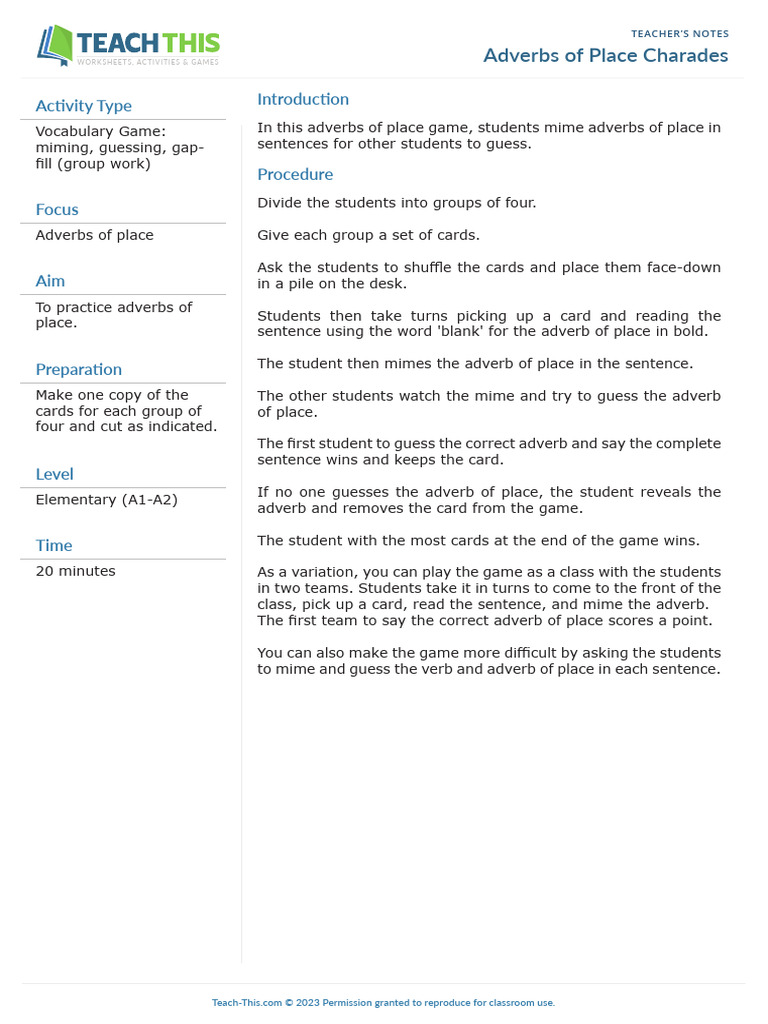 TEACH THIS
WORKSHEETS, ACTIVITIES & GAMES

TEACHER'S NOTES
Adverbs of Place Charades

Activity Type
Vocabulary Game: miming, guessing, gap-fill (group work)

Focus
Adverbs of place

Aim
To practice adverbs of place.

Preparation
Make one copy of the cards for each group of four and cut as indicated.

Level
Elementary (A1-A2)

Time
20 minutes

Introduction
In this adverbs of place game, students mime adverbs of place in sentences for other students to guess.

Procedure
Divide the students into groups of four.

Give each group a set of cards.

Ask the students to shuffle the cards and place them face-down in a pile on the desk.

Students then take turns picking up a card and reading the sentence using the word 'blank' for the adverb of place in bold.

The student then mimes the adverb of place in the sentence.

The other students watch the mime and try to guess the adverb of place.

The first student to guess the correct adverb and say the complete sentence wins and keeps the card.

If no one guesses the adverb of place, the student reveals the adverb and removes the card from the game.

The student with the most cards at the end of the game wins.

As a variation, you can play the game as a class with the students in two teams. Students take it in turns to come to the front of the class, pick up a card, read the sentence, and mime the adverb. The first team to say the correct adverb of place scores a point.

You can also make the game more difficult by asking the students to mime and guess the verb and adverb of place in each sentence.

Teach-This.com © 2023 Permission granted to reproduce for classroom use.